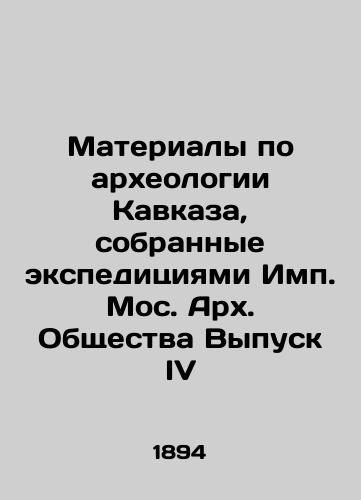 Материалы по археологии Кавказа, собранные экспедициями Имп. Мос. Арх. Общества Выпуск IV

1894